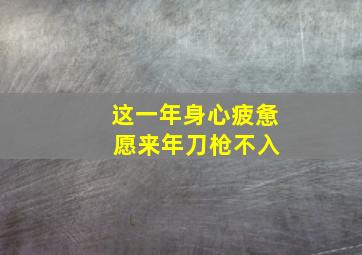 这一年身心疲惫
愿来年刀枪不入